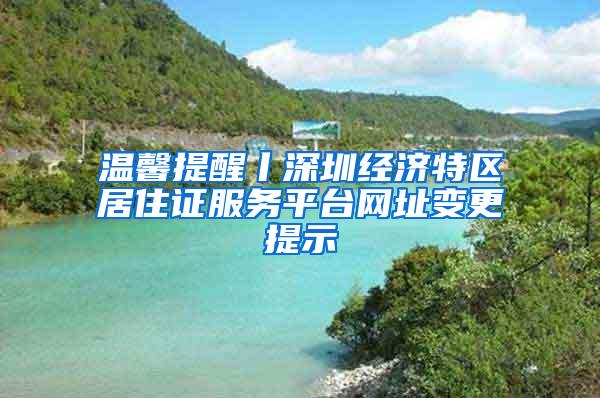 温馨提醒丨深圳经济特区居住证服务平台网址变更提示